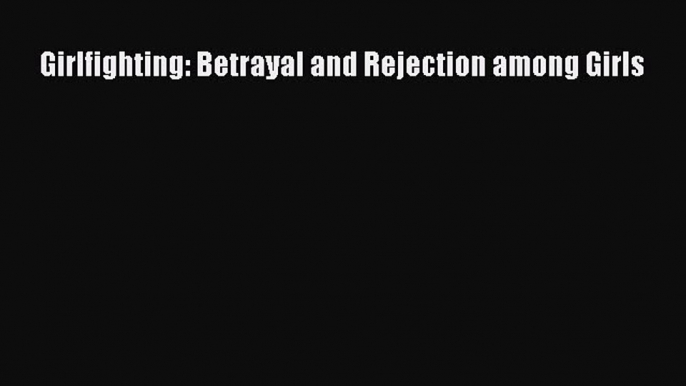 Girlfighting: Betrayal and Rejection among Girls